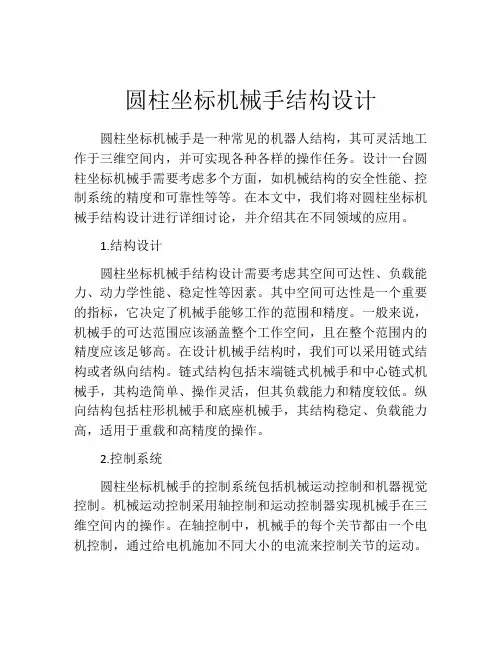 圆柱坐标机械手结构设计

圆柱坐标机械手是一种常见的机器人结构，其可灵活地工作于三维空间内，并可实现各种各样的操作任务。设计一台圆柱坐标机械手需要考虑多个方面，如机械结构的安全性能、控制系统的精度和可靠性等等。在本文中，我们将对圆柱坐标机械手结构设计进行详细讨论，并介绍其在不同领域的应用。

1.结构设计

圆柱坐标机械手结构设计需要考虑其空间可达性、负载能力、动力学性能、稳定性等因素。其中空间可达性是一个重要的指标，它决定了机械手能够工作的范围和精度。一般来说，机械手的可达范围应该涵盖整个工作空间，且在整个范围内的精度应该足够高。在设计机械手结构时，我们可以采用链式结构或者纵向结构。链式结构包括末端链式机械手和中心链式机械手，其构造简单、操作灵活，但其负载能力和精度较低。纵向结构包括柱形机械手和底座机械手，其结构稳定、负载能力高，适用于重载和高精度的操作。

2.控制系统

圆柱坐标机械手的控制系统包括机械运动控制和机器视觉控制。机械运动控制采用轴控制和运动控制器实现机械手在三维空间内的操作。在轴控制中，机械手的每个关节都由一个电机控制，通过给电机施加不同大小的电流来控制关节的运动。